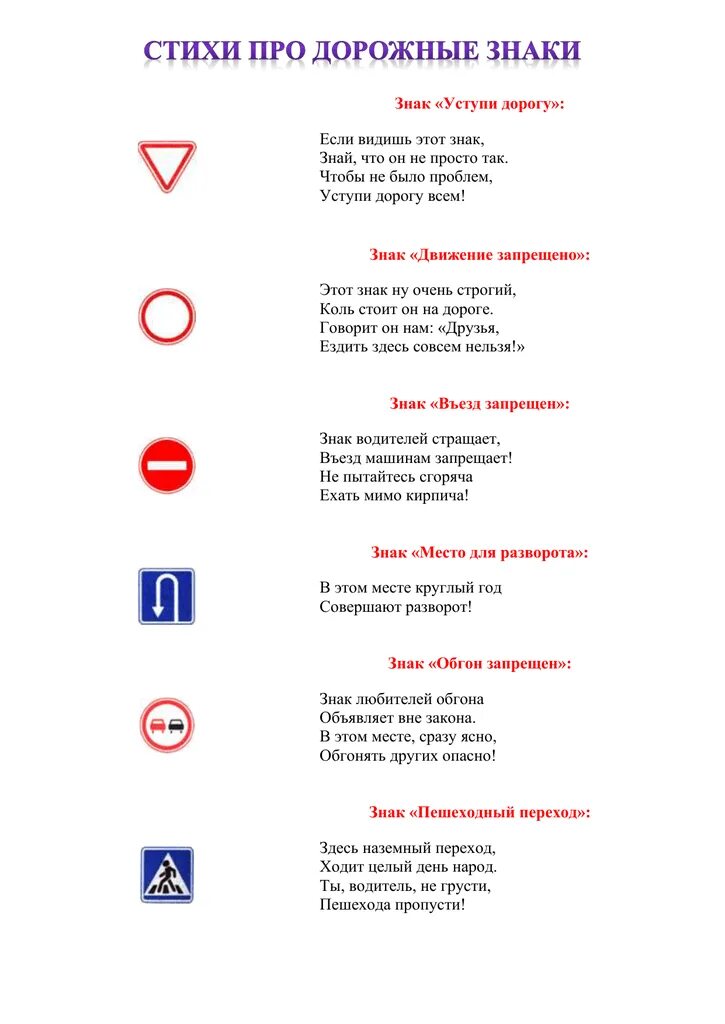 СТИХИ ПРО ДОРОЖНЫЕ ЗНАКИ

Знак «Уступи дорогу»:

Если видишь этот знак,
Знай, что он не просто так.
Чтобы не было проблем,
Уступи дорогу всем!

Знак «Движение запрещено»:

Этот знак ну очень строгий,
Коль стоит он на дороге.
Говорит он нам: «Друзья,
Ездить здесь совсем нельзя!»

Знак «Въезд запрещен»:

Знак водителей стращает,
Въезд машинам запрещает!
Не пытайтесь сгоряча
Ехать мимо кирпича!

Знак «Место для разворота»:

В этом месте круглый год
Совершают разворот!

Знак «Обгон запрещен»:

Знак любителей обгона
Объявляет вне закона.
В этом месте, сразу ясно,
Обгонять других опасно!

Знак «Пешеходный переход»:

Здесь наземный переход,
Ходит целый день народ.
Ты, водитель, не грусти,
Пешехода пропусти!